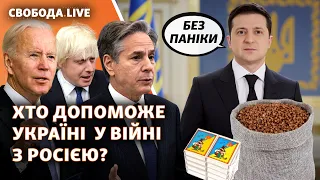 СВОБОДА.LIVE

БЕЗ ПАНІКИ

ХТО ДОПОМОЖЕ УКРАЇНІ У ВІЙНІ З РОСІЄЮ?